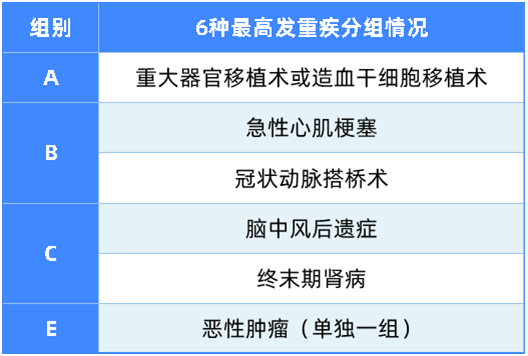 | 组别 | 6种最高发重疾分组情况 |
|---|---|
| A | 重大器官移植术或造血干细胞移植术 |
| B | 急性心肌梗塞 |
| B | 冠状动脉搭桥术 |
| C | 脑中风后遗症 |
| C | 终末期肾病 |
| E | 恶性肿瘤（单独一组） |